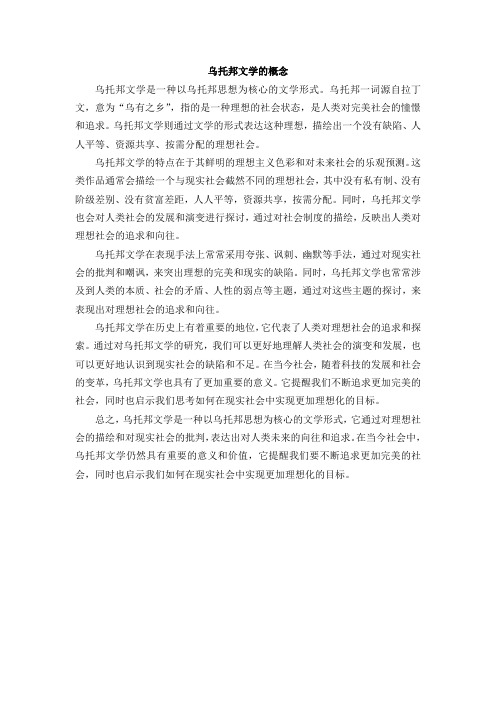 乌托邦文学的概念

乌托邦文学是一种以乌托邦思想为核心的文学形式。乌托邦一词源自拉丁文，意为“乌有之乡”，指的是一种理想的社会状态，是人类对完美社会的憧憬和追求。乌托邦文学则通过文学的形式表达这种理想，描绘出一个没有缺陷、人人平等、资源共享、按需分配的理想社会。

乌托邦文学的特点在于其鲜明的理想主义色彩和对未来社会的乐观预测。这类作品通常会描绘一个与现实社会截然不同的理想社会，其中没有私有制、没有阶级差别、没有贫富差距，人人平等，资源共享，按需分配。同时，乌托邦文学也会对人类社会的发展和演变进行探讨，通过对社会制度的描绘，反映出人类对理想社会的追求和向往。

乌托邦文学在表现手法上常常采用夸张、讽刺、幽默等手法，通过对现实社会的批判和嘲讽，来突出理想的完美和现实的缺陷。同时，乌托邦文学也常常涉及到人类的本质、社会的矛盾、人性的弱点等主题，通过对这些主题的探讨，来表现出对理想社会的追求和向往。

乌托邦文学在历史上有着重要的地位，它代表了人类对理想社会的追求和探索。通过对乌托邦文学的研究，我们可以更好地理解人类社会的演变和发展，也可以更好地认识到现实社会的缺陷和不足。在当今社会，随着科技的发展和社会的变革，乌托邦文学也具有了更加重要的意义。它提醒我们不断追求更加完美的社会，同时也启示我们思考如何在现实社会中实现更加理想化的目标。

总之，乌托邦文学是一种以乌托邦思想为核心的文学形式，它通过对理想社会的描绘和对现实社会的批判，表达出对人类未来的向往和追求。在当今社会中，乌托邦文学仍然具有重要的意义和价值，它提醒我们要不断追求更加完美的社会，同时也启示我们如何在现实社会中实现更加理想化的目标。